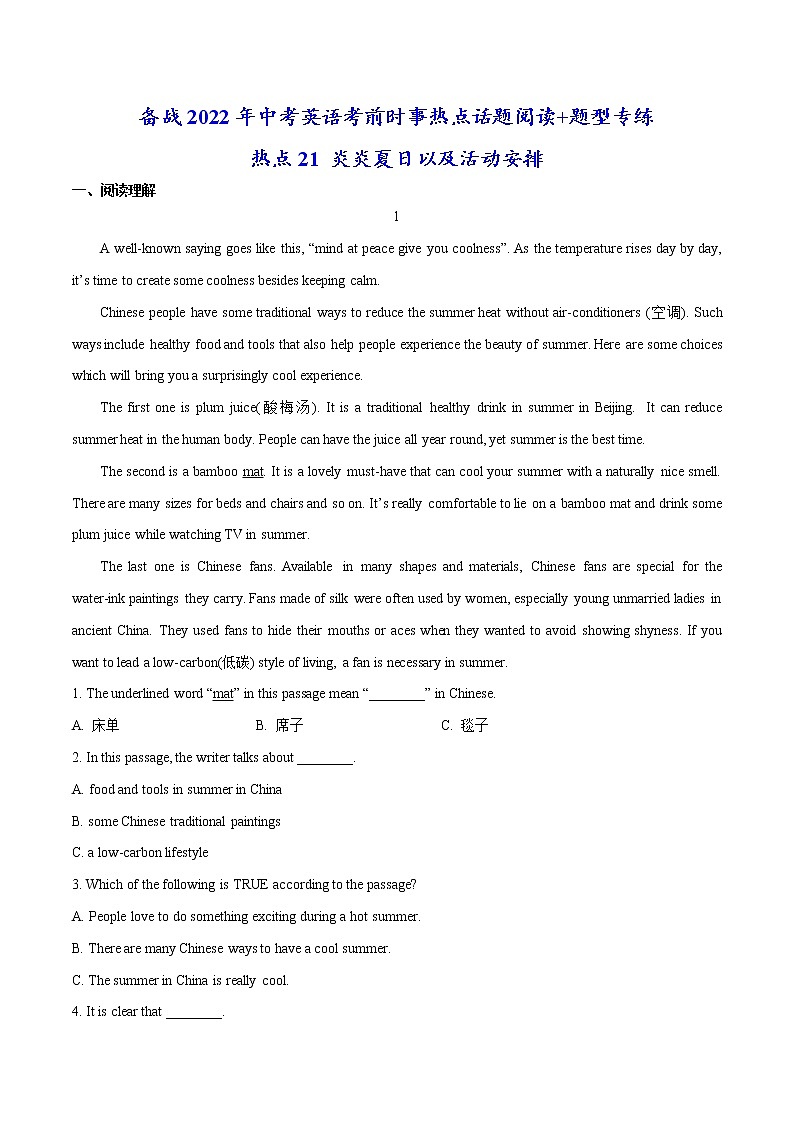 备战2022年中考英语考前时事热点话题阅读+题型专练

热点21 炎炎夏日以及活动安排

一、阅读理解

1

A well-known saying goes like this, “mind at peace give you coolness”. As the temperature rises day by day, it’s time to create some coolness besides keeping calm.

Chinese people have some traditional ways to reduce the summer heat without air-conditioners (空调). Such ways include healthy food and tools that also help people experience the beauty of summer. Here are some choices which will bring you a surprisingly cool experience.

The first one is plum juice(酸梅汤). It is a traditional healthy drink in summer in Beijing. It can reduce summer heat in the human body. People can have the juice all year round, yet summer is the best time.

The second is a bamboo mat. It is a lovely must-have that can cool your summer with a naturally nice smell. There are many sizes for beds and chairs and so on. It’s really comfortable to lie on a bamboo mat and drink some plum juice while watching TV in summer.

The last one is Chinese fans. Available in many shapes and materials, Chinese fans are special for the water-ink paintings they carry. Fans made of silk were often used by women, especially young unmarried ladies in ancient China. They used fans to hide their mouths or aces when they wanted to avoid showing shyness. If you want to lead a low-carbon(低碳) style of living, a fan is necessary in summer.

1. The underlined word “mat” in this passage mean “________” in Chinese.

A. 床单
B. 席子
C. 毯子

2. In this passage, the writer talks about ________.

A. food and tools in summer in China

B. some Chinese traditional paintings

C. a low-carbon lifestyle

3. Which of the following is TRUE according to the passage?

A. People love to do something exciting during a hot summer.

B. There are many Chinese ways to have a cool summer.

C. The summer in China is really cool.

4. It is clear that ________.